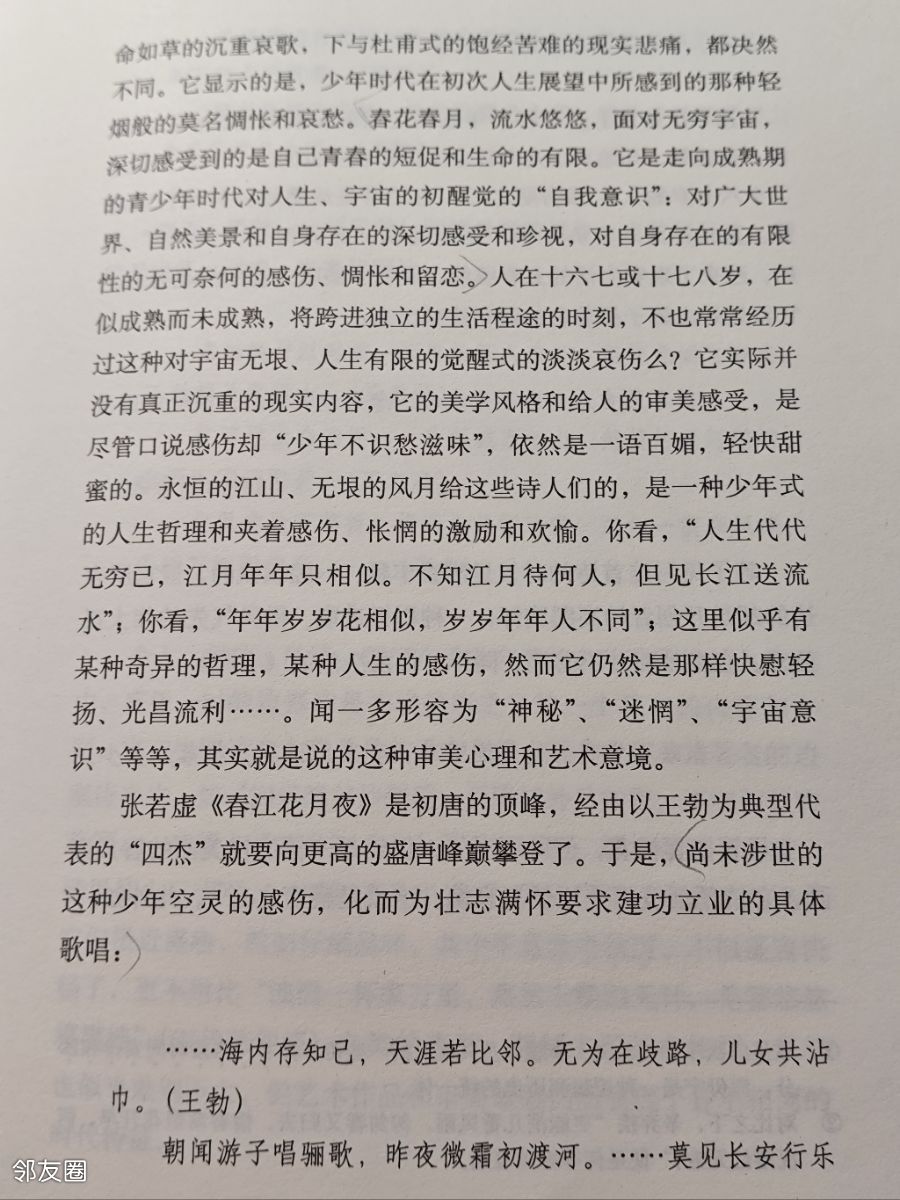 命如草的沉重哀歌，下与杜甫式的饱经苦难的现实悲痛，都决然不同。它显示的是，少年时代在初次人生展望中所感到的那种轻烟般的莫名惆怅和哀愁。春花春月，流水悠悠，面对无穷宇宙，深切感受到的是自己青春的短促和生命的有限。它是走向成熟期的青少年时代对人生、宇宙的初醒觉的“自我意识”：对广大世界、自然美景和自身存在的深切感受和珍视，对自身存在的有限性的无可奈何的感伤、惆怅和留恋。人在十六七或十七八岁，在似成熟而未成熟，将跨进独立的生活程途的时刻，不也常常经历过这种对宇宙无垠、人生有限的觉醒式的淡淡哀伤么？它实际并没有真正沉重的现实内容，它的美学风格和给人的审美感受，是尽管口说感伤却“少年不识愁滋味”，依然是一语百媚，轻快甜蜜的。永恒的江山、无垠的风月给这些诗人们的，是一种少年式的人生哲理和夹着感伤、怅惘的激励和欢愉。你看，“人生代代无穷已，江月年年只相似。不知江月待何人，但见长江送流水”；你看，“年年岁岁花相似，岁岁年年人不同”；这里似乎有某种奇异的哲理，某种人生的感伤，然而它仍然是那样快慰轻扬、光昌流利……。闻一多形容为“神秘”、“迷惘”、“宇宙意识”等等，其实就是说的这种审美心理和艺术意境。

张若虚《春江花月夜》是初唐的顶峰，经由以王勃为典型代表的“四杰”就要向更高的盛唐峰巅攀登了。于是，尚未涉世的这种少年空灵的感伤，化而为壮志满怀要求建功立业的具体歌唱：

……海内存知己，天涯若比邻。无为在歧路，儿女共沾巾。（王勃）

朝闻游子唱骊歌，昨夜微霜初渡河。……莫见长安行乐

邻友圈